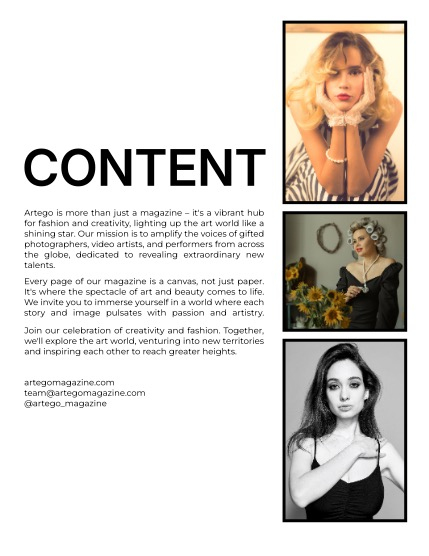 CONTENT

Artego is more than just a magazine – it's a vibrant hub for fashion and creativity, lighting up the art world like a shining star. Our mission is to amplify the voices of gifted photographers, video artists, and performers from across the globe, dedicated to revealing extraordinary new talents.

Every page of our magazine is a canvas, not just paper. It's where the spectacle of art and beauty comes to life. We invite you to immerse yourself in a world where each story and image pulsates with passion and artistry.

Join our celebration of creativity and fashion. Together, we'll explore the art world, venturing into new territories and inspiring each other to reach greater heights.

artegomagazine.com
team@artegomagazine.com
@artego_magazine